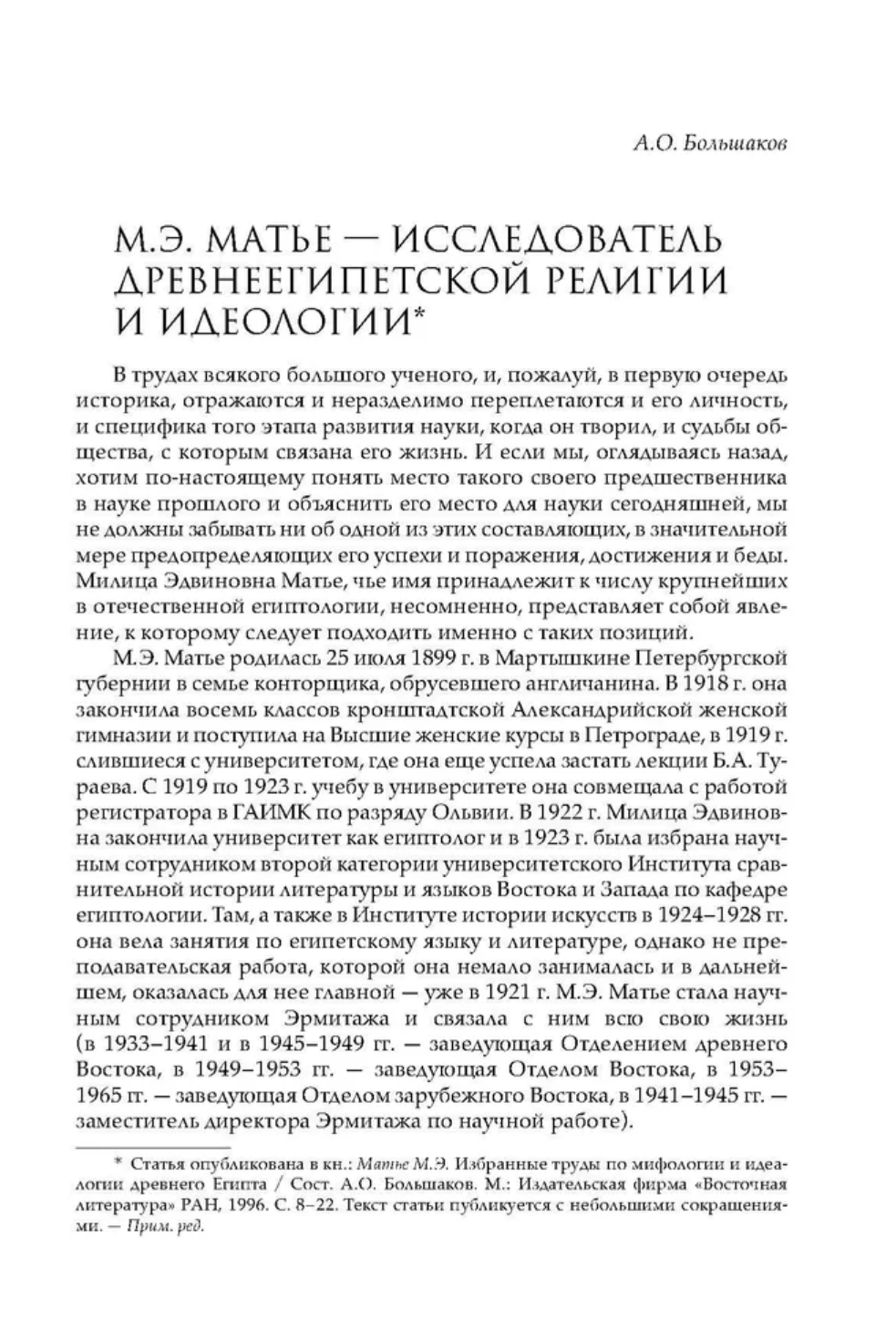 А.О. Большаков

М.Э. МАТЬЕ — ИССЛЕДОВАТЕЛЬ ДРЕВНЕЕГИПЕТСКОЙ РЕЛИГИИ И ИДЕОЛОГИИ*

В трудах всякого большого ученого, и, пожалуй, в первую очередь историка, отражаются и неразделимо переплетаются и его личность, и специфика того этапа развития науки, когда он творил, и судьбы общества, с которым связана его жизнь. И если мы, оглядываясь назад, хотим по-настоящему понять место такого своего предшественника в науке прошлого и объяснить его место для науки сегодняшней, мы не должны забывать ни об одной из этих составляющих, в значительной мере предопределяющих его успехи и поражения, достижения и беды. Милица Эдвиновна Матье, чье имя принадлежит к числу крупнейших в отечественной египтологии, несомненно, представляет собой явление, к которому следует подходить именно с таких позиций.

М.Э. Матье родилась 25 июля 1899 г. в Мартышкине Петербургской губернии в семье конторщика, обрусевшего англичанина. В 1918 г. она закончила восемь классов кронштадтской Александрийской женской гимназии и поступила на Высшие женские курсы в Петрограде, в 1919 г. слившиеся с университетом, где она еще успела застать лекции Б.А. Тураева. С 1919 по 1923 г. учебу в университете она совмещала с работой регистратора в ГАИМК по разряду Ольвии. В 1922 г. Милица Эдвиновна закончила университет как египтолог и в 1923 г. была избрана научным сотрудником второй категории университетского Института сравнительной истории литературы и языков Востока и Запада по кафедре египтологии. Там, а также в Институте истории искусств в 1924–1928 гг. она вела занятия по египетскому языку и литературе, однако не преподавательская работа, которой она немало занималась и в дальнейшем, оказалась для нее главной — уже в 1921 г. М.Э. Матье стала научным сотрудником Эрмитажа и связала с ним всю свою жизнь (в 1933–1941 и в 1945–1949 гг. — заведующая Отделением древнего Востока, в 1949–1953 гг. — заведующая Отделом Востока, в 1953–1965 гг. — заведующая Отделом зарубежного Востока, в 1941–1945 гг. — заместитель директора Эрмитажа по научной работе).

* Статья опубликована в кн.: Матье М.Э. Избранные труды по мифологии и идеологии древнего Египта / Сост. А.О. Большаков. М.: Издательская фирма «Восточная литература» РАН, 1996. С. 8–22. Текст статьи публикуется с небольшими сокращениями. — Прим. ред.